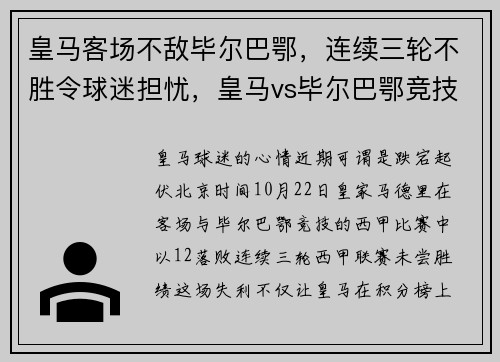 皇马客场不敌毕尔巴鄂，连续三轮不胜令球迷担忧，皇马vs毕尔巴鄂竞技

皇马球迷的心情近期可谓是跌宕起伏北京时间10月22日皇家马德里在客场与毕尔巴鄂竞技的西甲比赛中以12落败连续三轮西甲联赛未尝胜绩这场失利不仅让皇马在积分榜上